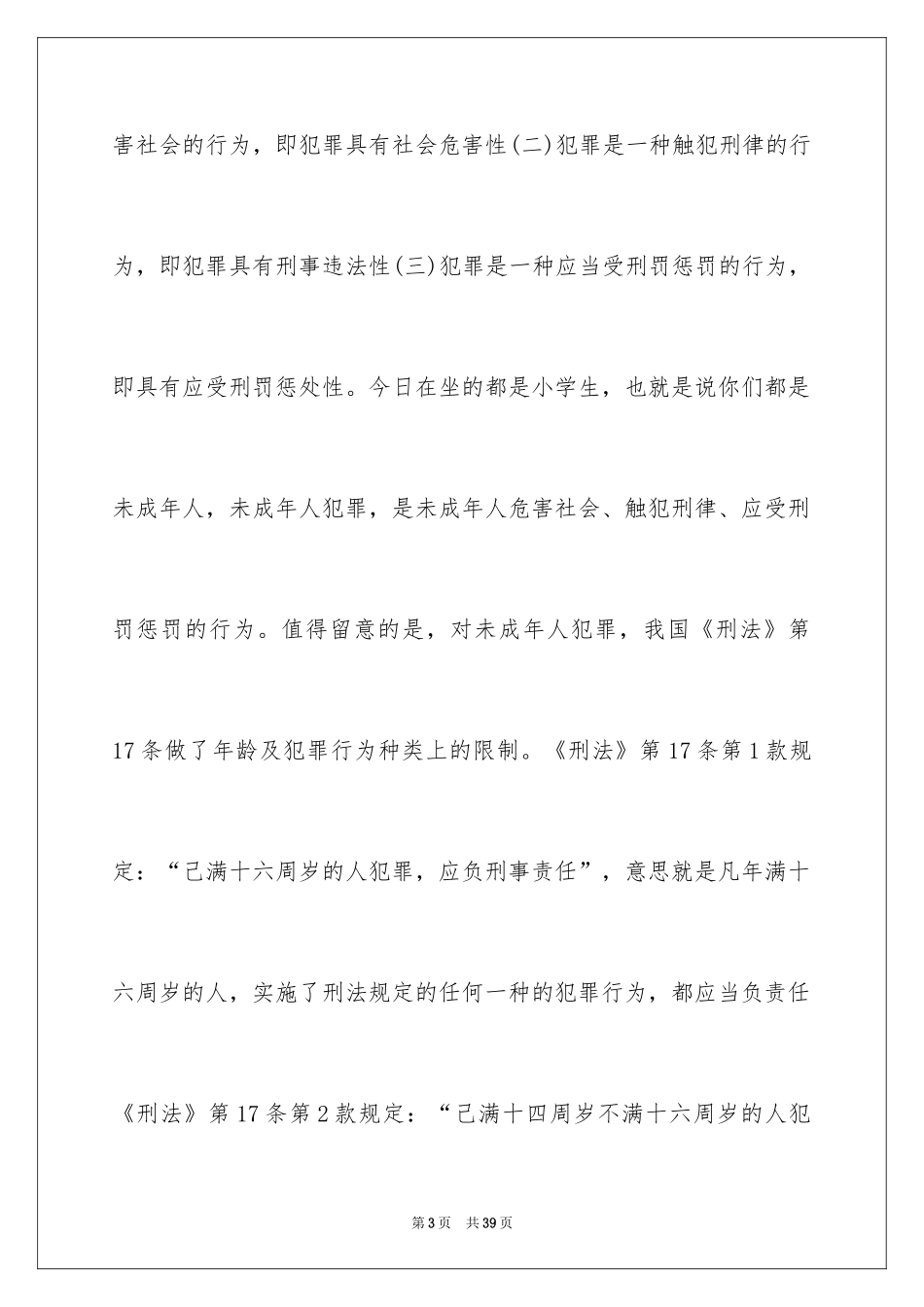 害社会的行为，即犯罪具有社会危害性(二)犯罪是一种触犯刑律的行为，即犯罪具有刑事违法性(三)犯罪是一种应当受刑罚惩罚的行为，即具有应受刑罚惩处性。今日在坐的都是小学生，也就是说你们都是未成年人，未成年人犯罪，是未成年人危害社会、触犯刑律、应受刑罚惩罚的行为。值得留意的是，对未成年人犯罪，我国《刑法》第17条做了年龄及犯罪行为种类上的限制。《刑法》第17条第1款规定：“己满十六周岁的人犯罪，应负刑事责任”，意思就是凡年满十六周岁的人，实施了刑法规定的任何一种的犯罪行为，都应当负责任《刑法》第17条第2款规定：“己满十四周岁不满十六周岁的人犯

第3页 共39页